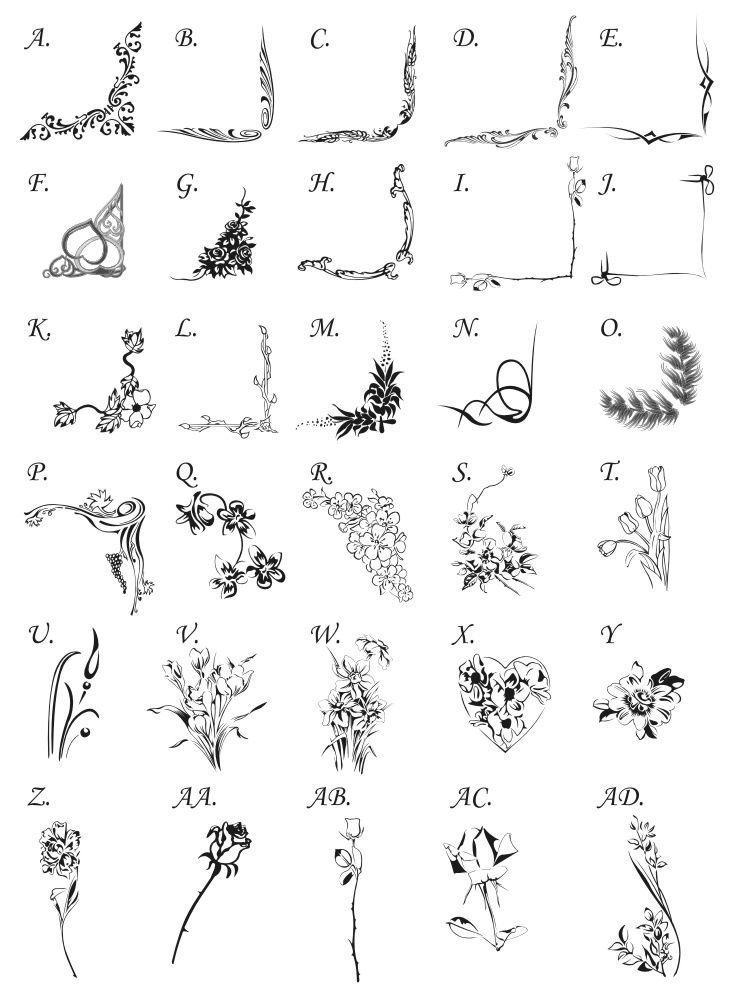 A.
B.
C.
D.
E.

F.
G.
H.
I.
J.

K.
L.
M.
N.
O.

P.
Q.
R.
S.
T.

U.
V.
W.
X.
Y

Z.
AA.
AB.
AC.
AD.